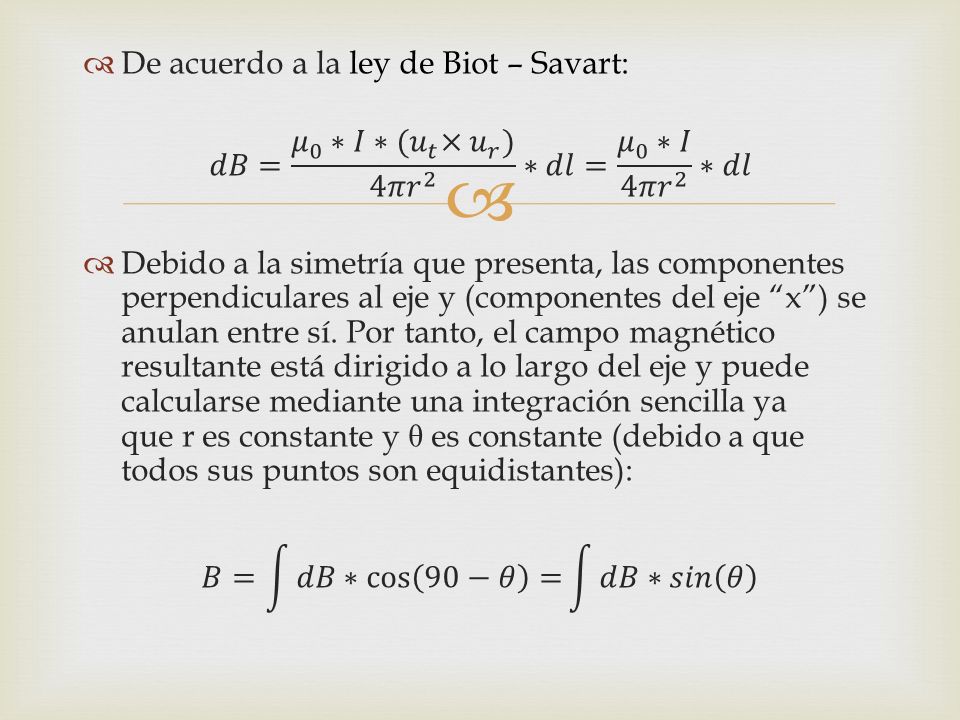 De acuerdo a la ley de Biot – Savart:

$dB = \frac{\mu_0 * I * (u_t \times u_r)}{4\pi r^2} * dl = \frac{\mu_0 * I}{4\pi r^2} * dl$

Debido a la simetría que presenta, las componentes perpendiculares al eje y (componentes del eje “x”) se anulan entre sí. Por tanto, el campo magnético resultante está dirigido a lo largo del eje y puede calcularse mediante una integración sencilla ya que r es constante y θ es constante (debido a que todos sus puntos son equidistantes):

$B = \int dB * \cos(90 - \theta) = \int dB * sin(\theta)$